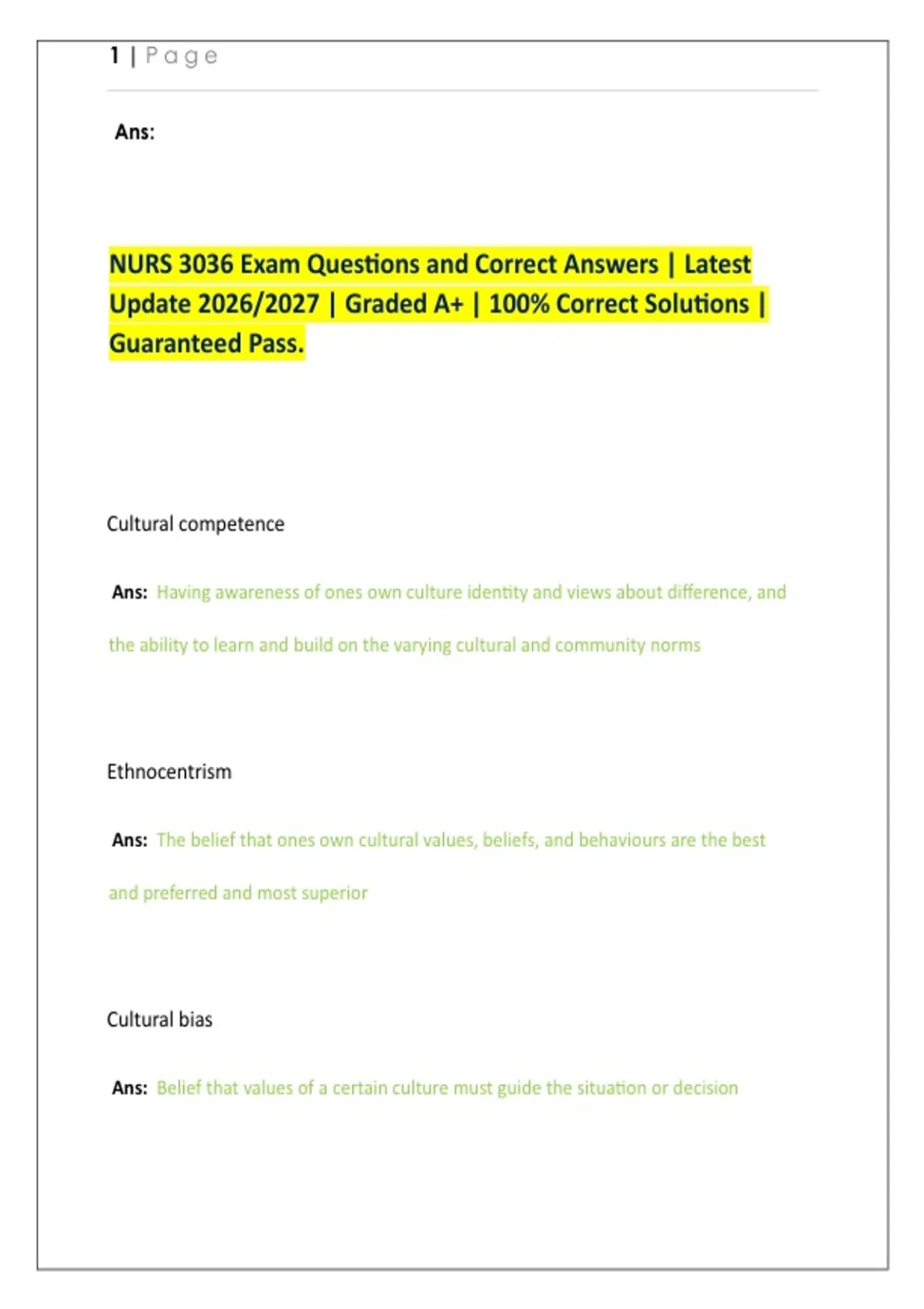 1 | Page

Ans:

NURS 3036 Exam Questions and Correct Answers | Latest Update 2026/2027 | Graded A+ | 100% Correct Solutions | Guaranteed Pass.

Cultural competence

Ans: Having awareness of ones own culture identity and views about difference, and the ability to learn and build on the varying cultural and community norms

Ethnocentrism

Ans: The belief that ones own cultural values, beliefs, and behaviours are the best and preferred and most superior

Cultural bias

Ans: Belief that values of a certain culture must guide the situation or decision